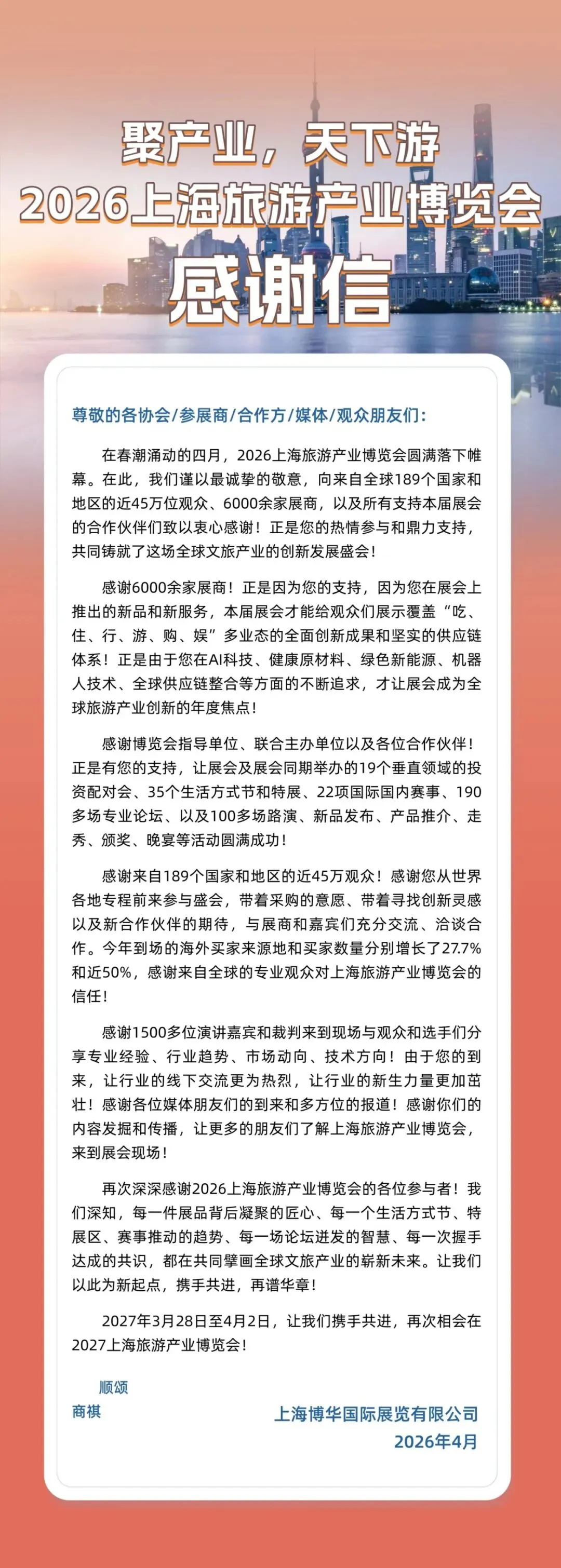 聚产业，天下游
2026上海旅游产业博览会
感谢信

尊敬的各协会/参展商/合作方/媒体/观众朋友们：

在春潮涌动的四月，2026上海旅游产业博览会圆满落下帷幕。在此，我们谨以最诚挚的敬意，向来自全球189个国家和地区的近45万位观众、6000余家展商，以及所有支持本届展会的合作伙伴们致以衷心感谢！正是您的热情参与和鼎力支持，共同铸就了这场全球文旅产业的创新发展盛会！

感谢6000余家展商！正是因为您的支持，因为您在展会上推出的新品和新服务，本届展会才能给观众们展示覆盖“吃、住、行、游、购、娱”多业态的全面创新成果和坚实的供应链体系！正是由于您在AI科技、健康原材料、绿色新能源、机器人技术、全球供应链整合等方面的不断追求，才让展会成为全球旅游产业创新的年度焦点！

感谢博览会指导单位、联合主办单位以及各位合作伙伴！正是有您的支持，让展会及展会同期举办的19个垂直领域的投资配对会、35个生活方式节和特展、22项国际国内赛事、190多场专业论坛、以及100多场路演、新品发布、产品推介、走秀、颁奖、晚宴等活动圆满成功！

感谢来自189个国家和地区的近45万观众！感谢您从世界各地专程前来参与盛会，带着采购的意愿、带着寻找创新灵感以及新合作伙伴的期待，与展商和嘉宾们充分交流、洽谈合作。今年到场的海外买家来源地和买家数量分别增长了27.7%和近50%，感谢来自全球的专业观众对上海旅游产业博览会的信任！

感谢1500多位演讲嘉宾和裁判来到现场与观众和选手们分享专业经验、行业趋势、市场动向、技术方向！由于您的到来，让行业的线下交流更为热烈，让行业的新生力量更加茁壮！感谢各位媒体朋友们的到来和多方位的报道！感谢你们的内容发掘和传播，让更多的朋友们了解上海旅游产业博览会，来到展会现场！

再次深深感谢2026上海旅游产业博览会的各位参与者！我们深知，每一件展品背后凝聚的匠心、每一个生活方式节、特展区、赛事推动的趋势、每一场论坛迸发的智慧、每一次握手达成的共识，都在共同擘画全球文旅产业的崭新未来。让我们以此为新起点，携手共进，再谱华章！

2027年3月28日至4月2日，让我们携手共进，再次相会在2027上海旅游产业博览会！

顺颂
商祺

上海博华国际展览有限公司
2026年4月